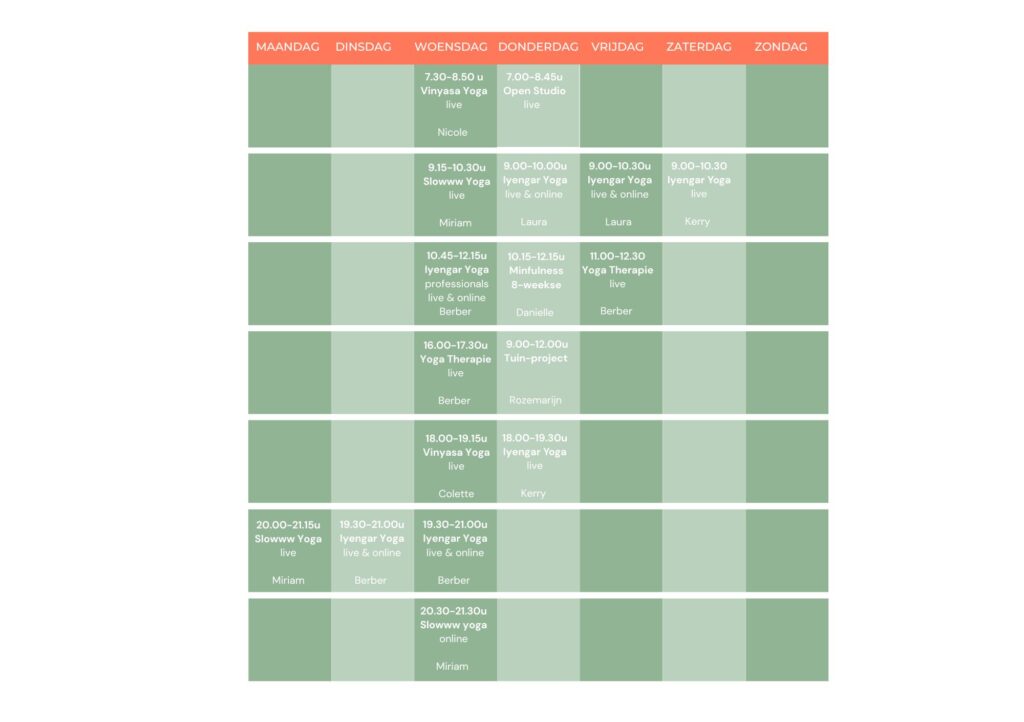 | MAANDAG | DINSDAG | WOENSDAG | DONDERDAG | VRIJDAG | ZATERDAG | ZONDAG |
|---|---|---|---|---|---|---|
| | | 7.30-8.50 u Vinyasa Yoga live Nicole | 7.00-8.45u Open Studio live | | | |
| | | 9.15-10.30u Slowww Yoga live Miriam | 9.00-10.00u Iyengar Yoga live & online Laura | 9.00-10.30u Iyengar Yoga live & online Laura | 9.00-10.30 Iyengar Yoga live Kerry | |
| | | 10.45-12.15u Iyengar Yoga professionals live & online Berber | 10.15-12.15u Minfulness 8-weekse Danielle | 11.00-12.30 Yoga Therapie live Berber | | |
| | | 16.00-17.30u Yoga Therapie live Berber | 9.00-12.00u Tuin-project Rozemarijn | | | |
| | | 18.00-19.15u Vinyasa Yoga live Colette | 18.00-19.30u Iyengar Yoga live Kerry | | | |
| 20.00-21.15u Slowww Yoga live Miriam | 19.30-21.00u Iyengar Yoga live & online Berber | 19.30-21.00u Iyengar Yoga live & online Berber | | | | |
| | | 20.30-21.30u Slowww yoga online Miriam | | | | |